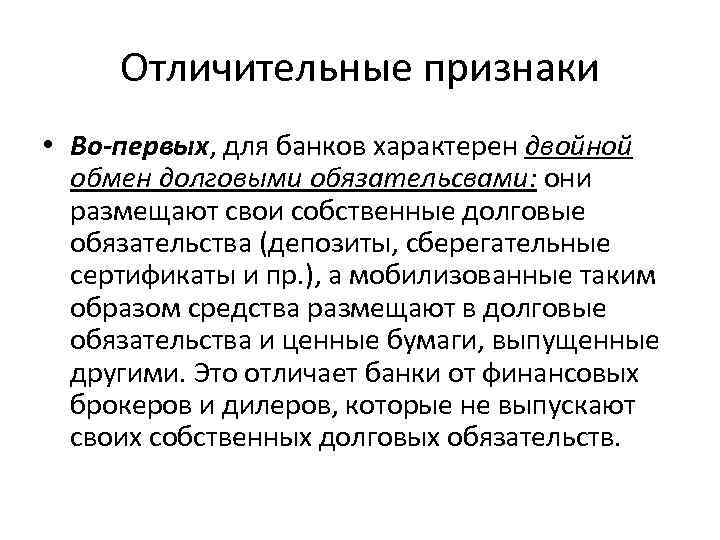 Отличительные признаки

• Во-первых, для банков характерен двойной обмен долговыми обязательсвами: они размещают свои собственные долговые обязательства (депозиты, сберегательные сертификаты и пр.), а мобилизованные таким образом средства размещают в долговые обязательства и ценные бумаги, выпущенные другими. Это отличает банки от финансовых брокеров и дилеров, которые не выпускают своих собственных долговых обязательств.